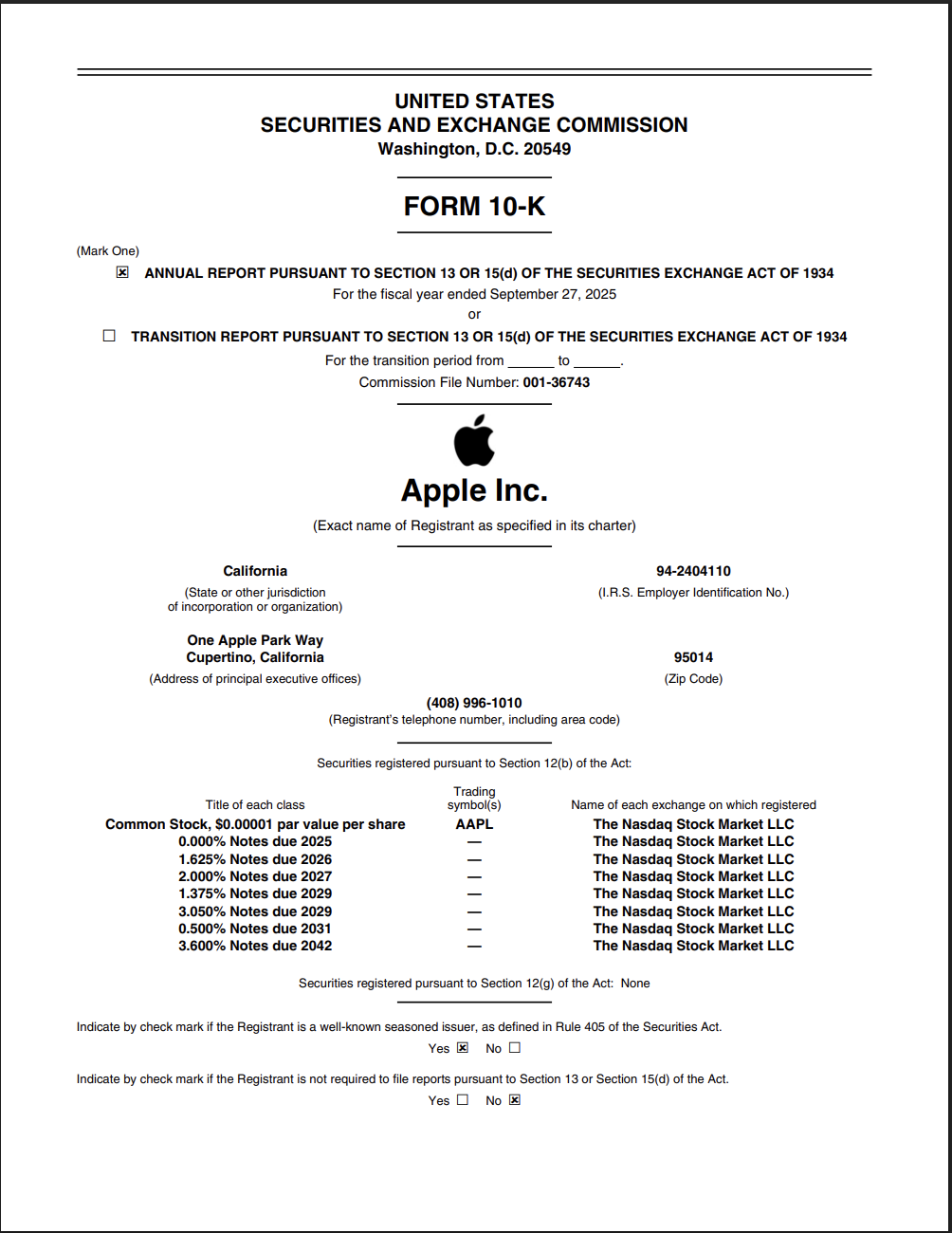 UNITED STATES
SECURITIES AND EXCHANGE COMMISSION
Washington, D.C. 20549

FORM 10-K

(Mark One)

☒ ANNUAL REPORT PURSUANT TO SECTION 13 OR 15(d) OF THE SECURITIES EXCHANGE ACT OF 1934
For the fiscal year ended September 27, 2025
or
☐ TRANSITION REPORT PURSUANT TO SECTION 13 OR 15(d) OF THE SECURITIES EXCHANGE ACT OF 1934
For the transition period from ______ to ______.
Commission File Number: 001-36743

Apple Inc.
(Exact name of Registrant as specified in its charter)

California
(State or other jurisdiction of incorporation or organization)

94-2404110
(I.R.S. Employer Identification No.)

One Apple Park Way
Cupertino, California
(Address of principal executive offices)

95014
(Zip Code)

(408) 996-1010
(Registrant's telephone number, including area code)

Securities registered pursuant to Section 12(b) of the Act:

| Title of each class | Trading symbol(s) | Name of each exchange on which registered |
|---|---|---|
| Common Stock, $0.00001 par value per share | AAPL | The Nasdaq Stock Market LLC |
| 0.000% Notes due 2025 | — | The Nasdaq Stock Market LLC |
| 1.625% Notes due 2026 | — | The Nasdaq Stock Market LLC |
| 2.000% Notes due 2027 | — | The Nasdaq Stock Market LLC |
| 1.375% Notes due 2029 | — | The Nasdaq Stock Market LLC |
| 3.050% Notes due 2029 | — | The Nasdaq Stock Market LLC |
| 0.500% Notes due 2031 | — | The Nasdaq Stock Market LLC |
| 3.600% Notes due 2042 | — | The Nasdaq Stock Market LLC |

Securities registered pursuant to Section 12(g) of the Act: None

Indicate by check mark if the Registrant is a well-known seasoned issuer, as defined in Rule 405 of the Securities Act.
Yes ☒ No ☐

Indicate by check mark if the Registrant is not required to file reports pursuant to Section 13 or Section 15(d) of the Act.
Yes ☐ No ☒